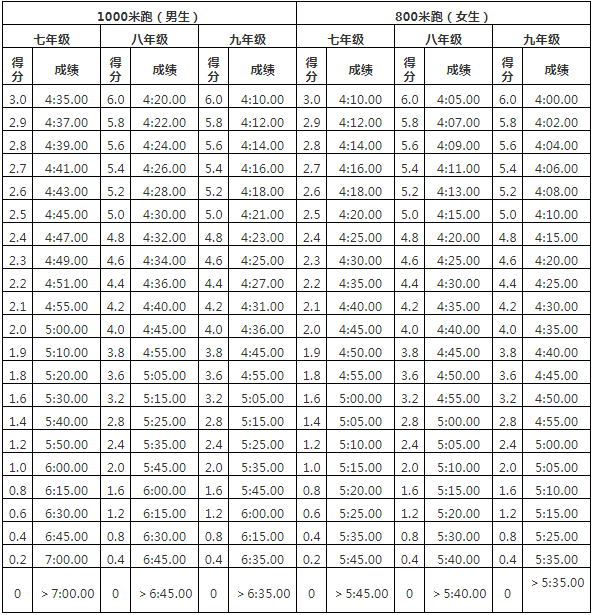 | 1000米跑（男生） | | | | | | 800米跑（女生） | | | | | |
|---|---|---|---|---|---|---|---|---|---|---|---|
| 七年级 | | 八年级 | | 九年级 | | 七年级 | | 八年级 | | 九年级 | |
| 得分 | 成绩 | 得分 | 成绩 | 得分 | 成绩 | 得分 | 成绩 | 得分 | 成绩 | 得分 | 成绩 |
| 3.0 | 4:35.00 | 6.0 | 4:20.00 | 6.0 | 4:10.00 | 3.0 | 4:10.00 | 6.0 | 4:05.00 | 6.0 | 4:00.00 |
| 2.9 | 4:37.00 | 5.8 | 4:22.00 | 5.8 | 4:12.00 | 2.9 | 4:12.00 | 5.8 | 4:07.00 | 5.8 | 4:02.00 |
| 2.8 | 4:39.00 | 5.6 | 4:24.00 | 5.6 | 4:14.00 | 2.8 | 4:14.00 | 5.6 | 4:09.00 | 5.6 | 4:04.00 |
| 2.7 | 4:41.00 | 5.4 | 4:26.00 | 5.4 | 4:16.00 | 2.7 | 4:16.00 | 5.4 | 4:11.00 | 5.4 | 4:06.00 |
| 2.6 | 4:43.00 | 5.2 | 4:28.00 | 5.2 | 4:18.00 | 2.6 | 4:18.00 | 5.2 | 4:13.00 | 5.2 | 4:08.00 |
| 2.5 | 4:45.00 | 5.0 | 4:30.00 | 5.0 | 4:21.00 | 2.5 | 4:20.00 | 5.0 | 4:15.00 | 5.0 | 4:10.00 |
| 2.4 | 4:47.00 | 4.8 | 4:32.00 | 4.8 | 4:23.00 | 2.4 | 4:25.00 | 4.8 | 4:20.00 | 4.8 | 4:15.00 |
| 2.3 | 4:49.00 | 4.6 | 4:34.00 | 4.6 | 4:25.00 | 2.3 | 4:30.00 | 4.6 | 4:25.00 | 4.6 | 4:20.00 |
| 2.2 | 4:51.00 | 4.4 | 4:36.00 | 4.4 | 4:27.00 | 2.2 | 4:35.00 | 4.4 | 4:30.00 | 4.4 | 4:25.00 |
| 2.1 | 4:55.00 | 4.2 | 4:40.00 | 4.2 | 4:31.00 | 2.1 | 4:40.00 | 4.2 | 4:35.00 | 4.2 | 4:30.00 |
| 2.0 | 5:00.00 | 4.0 | 4:45.00 | 4.0 | 4:36.00 | 2.0 | 4:45.00 | 4.0 | 4:40.00 | 4.0 | 4:35.00 |
| 1.9 | 5:10.00 | 3.8 | 4:55.00 | 3.8 | 4:45.00 | 1.9 | 4:50.00 | 3.8 | 4:45.00 | 3.8 | 4:40.00 |
| 1.8 | 5:20.00 | 3.6 | 5:05.00 | 3.6 | 4:55.00 | 1.8 | 4:55.00 | 3.6 | 4:50.00 | 3.6 | 4:45.00 |
| 1.6 | 5:30.00 | 3.2 | 5:15.00 | 3.2 | 5:05.00 | 1.6 | 5:00.00 | 3.2 | 4:55.00 | 3.2 | 4:50.00 |
| 1.4 | 5:40.00 | 2.8 | 5:25.00 | 2.8 | 5:15.00 | 1.4 | 5:05.00 | 2.8 | 5:00.00 | 2.8 | 4:55.00 |
| 1.2 | 5:50.00 | 2.4 | 5:35.00 | 2.4 | 5:25.00 | 1.2 | 5:10.00 | 2.4 | 5:05.00 | 2.4 | 5:00.00 |
| 1.0 | 6:00.00 | 2.0 | 5:45.00 | 2.0 | 5:35.00 | 1.0 | 5:15.00 | 2.0 | 5:10.00 | 2.0 | 5:05.00 |
| 0.8 | 6:15.00 | 1.6 | 6:00.00 | 1.6 | 5:45.00 | 0.8 | 5:20.00 | 1.6 | 5:15.00 | 1.6 | 5:10.00 |
| 0.6 | 6:30.00 | 1.2 | 6:15.00 | 1.2 | 6:00.00 | 0.6 | 5:25.00 | 1.2 | 5:20.00 | 1.2 | 5:15.00 |
| 0.4 | 6:45.00 | 0.8 | 6:30.00 | 0.8 | 6:15.00 | 0.4 | 5:35.00 | 0.8 | 5:30.00 | 0.8 | 5:25.00 |
| 0.2 | 7:00.00 | 0.4 | 6:45.00 | 0.4 | 6:35.00 | 0.2 | 5:45.00 | 0.4 | 5:40.00 | 0.4 | 5:35.00 |
| 0 | > 7:00.00 | 0 | > 6:45.00 | 0 | > 6:35.00 | 0 | > 5:45.00 | 0 | > 5:40.00 | 0 | > 5:35.00 |